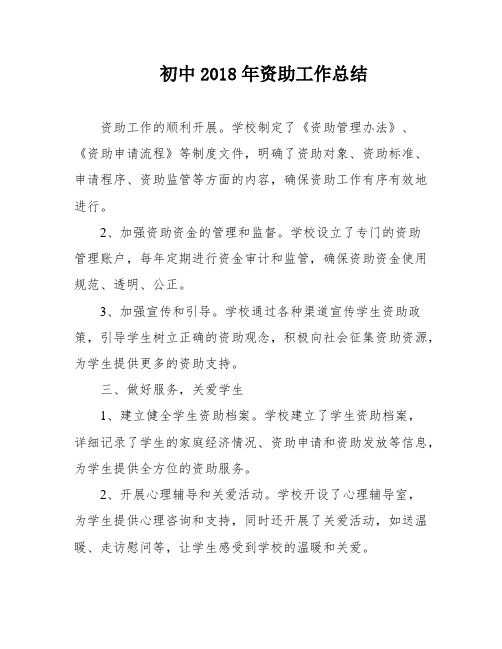 初中2018年资助工作总结

资助工作的顺利开展。学校制定了《资助管理办法》、《资助申请流程》等制度文件，明确了资助对象、资助标准、申请程序、资助监管等方面的内容，确保资助工作有序有效地进行。

2、加强资助资金的管理和监督。学校设立了专门的资助管理账户，每年定期进行资金审计和监管，确保资助资金使用规范、透明、公正。

3、加强宣传和引导。学校通过各种渠道宣传学生资助政策，引导学生树立正确的资助观念，积极向社会征集资助资源，为学生提供更多的资助支持。

三、做好服务，关爱学生

1、建立健全学生资助档案。学校建立了学生资助档案，详细记录了学生的家庭经济情况、资助申请和资助发放等信息，为学生提供全方位的资助服务。

2、开展心理辅导和关爱活动。学校开设了心理辅导室，为学生提供心理咨询和支持，同时还开展了关爱活动，如送温暖、走访慰问等，让学生感受到学校的温暖和关爱。